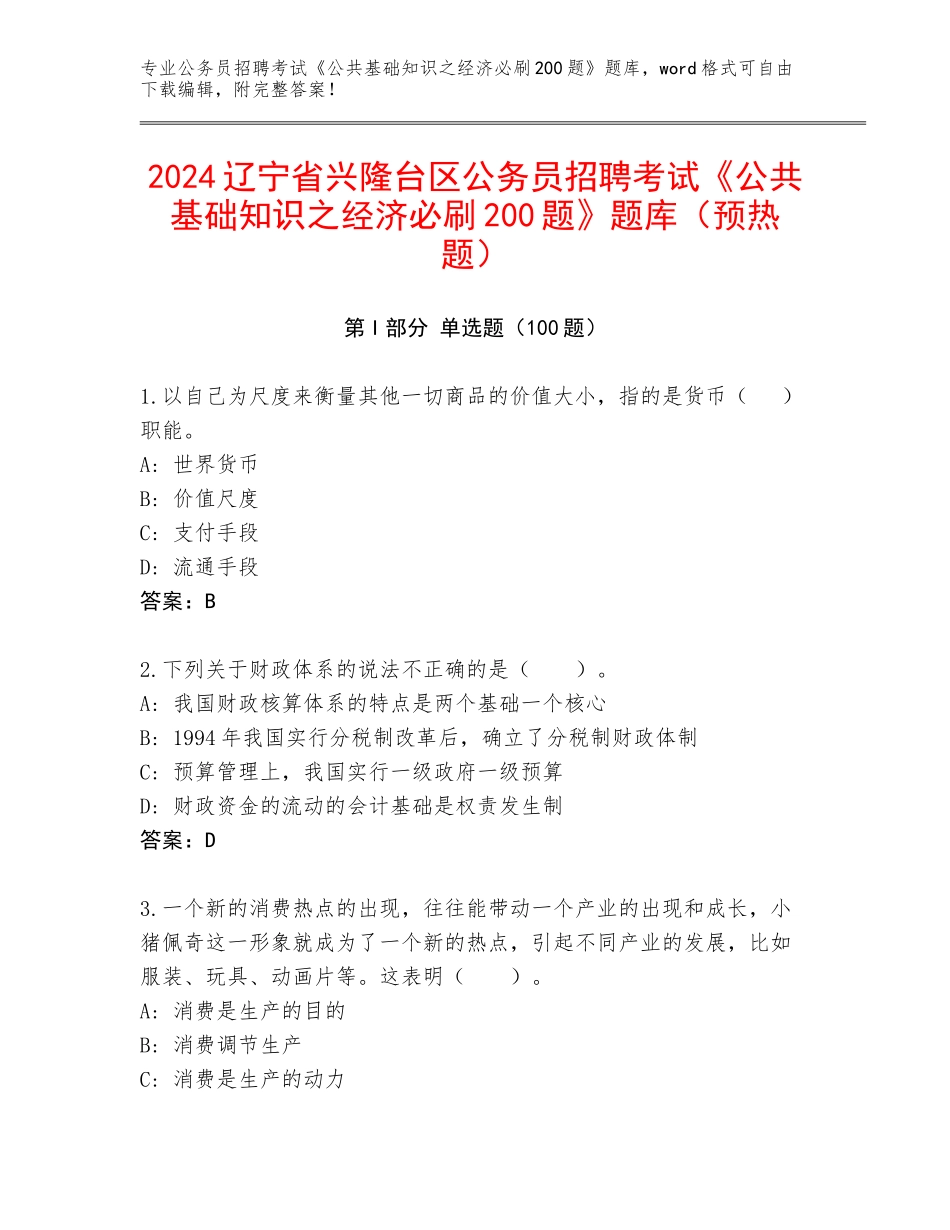 专业公务员招聘考试《公共基础知识之经济必刷200题》题库，word格式可自由下载编辑，附完整答案！

2024辽宁省兴隆台区公务员招聘考试《公共基础知识之经济必刷200题》题库（预热题）

第I部分 单选题（100题）

1.以自己为尺度来衡量其他一切商品的价值大小，指的是货币（ ）职能。
A：世界货币
B：价值尺度
C：支付手段
D：流通手段
答案：B

2.下列关于财政体系的说法不正确的是（ ）。
A：我国财政核算体系的特点是两个基础一个核心
B：1994年我国实行分税制改革后，确立了分税制财政体制
C：预算管理上，我国实行一级政府一级预算
D：财政资金的流动的会计基础是权责发生制
答案：D

3.一个新的消费热点的出现，往往能带动一个产业的出现和成长，小猪佩奇这一形象就成为了一个新的热点，引起不同产业的发展，比如服装、玩具、动画片等。这表明（ ）。
A：消费是生产的目的
B：消费调节生产
C：消费是生产的动力